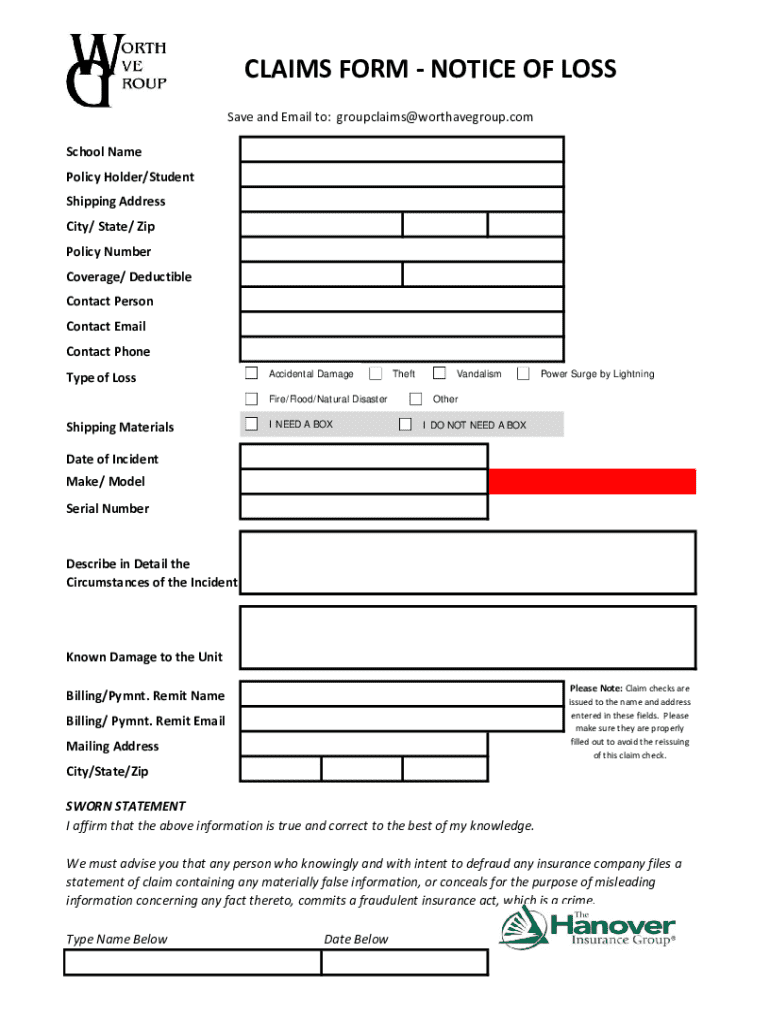 WORTH AVE GROUP

CLAIMS FORM - NOTICE OF LOSS

Save and Email to: groupclaims@worthavegroup.com

School Name
Policy Holder/Student
Shipping Address
City/ State/ Zip
Policy Number
Coverage/ Deductible
Contact Person
Contact Email
Contact Phone
Type of Loss

Accidental Damage Theft Vandalism Power Surge by Lightning
Fire/Flood/Natural Disaster Other

Shipping Materials
I NEED A BOX I DO NOT NEED A BOX

Date of Incident
Make/ Model
Serial Number

Describe in Detail the Circumstances of the Incident

Known Damage to the Unit

Billing/Pymnt. Remit Name
Billing/ Pymnt. Remit Email
Mailing Address
City/State/Zip

Please Note: Claim checks are issued to the name and address entered in these fields. Please make sure they are properly filled out to avoid the reissuing of this claim check.

SWORN STATEMENT
I affirm that the above information is true and correct to the best of my knowledge.

We must advise you that any person who knowingly and with intent to defraud any insurance company files a statement of claim containing any materially false information, or conceals for the purpose of misleading information concerning any fact thereto, commits a fraudulent insurance act, which is a crime.

Type Name Below
Date Below

The Hanover Insurance Group®